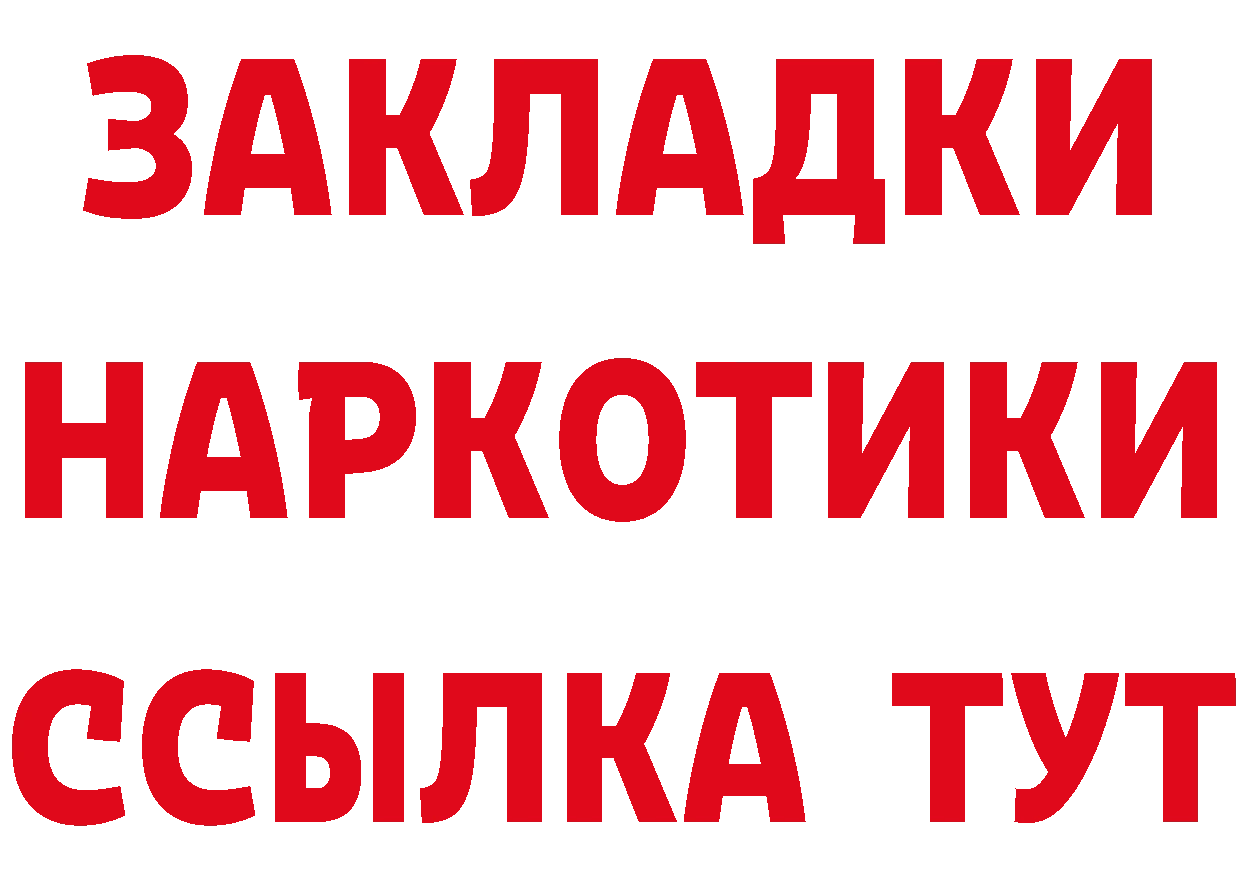 ЗАКЛАДКИ НАРКОТИКИ ССЫЛКА ТУТ